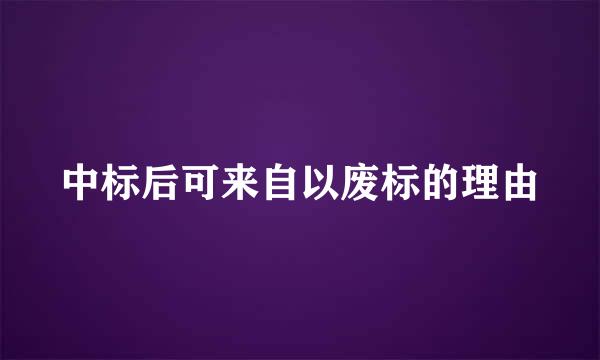 中标后可来自以废标的理由